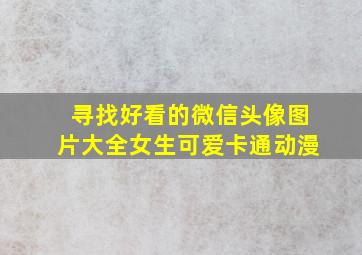 寻找好看的微信头像图片大全女生可爱卡通动漫